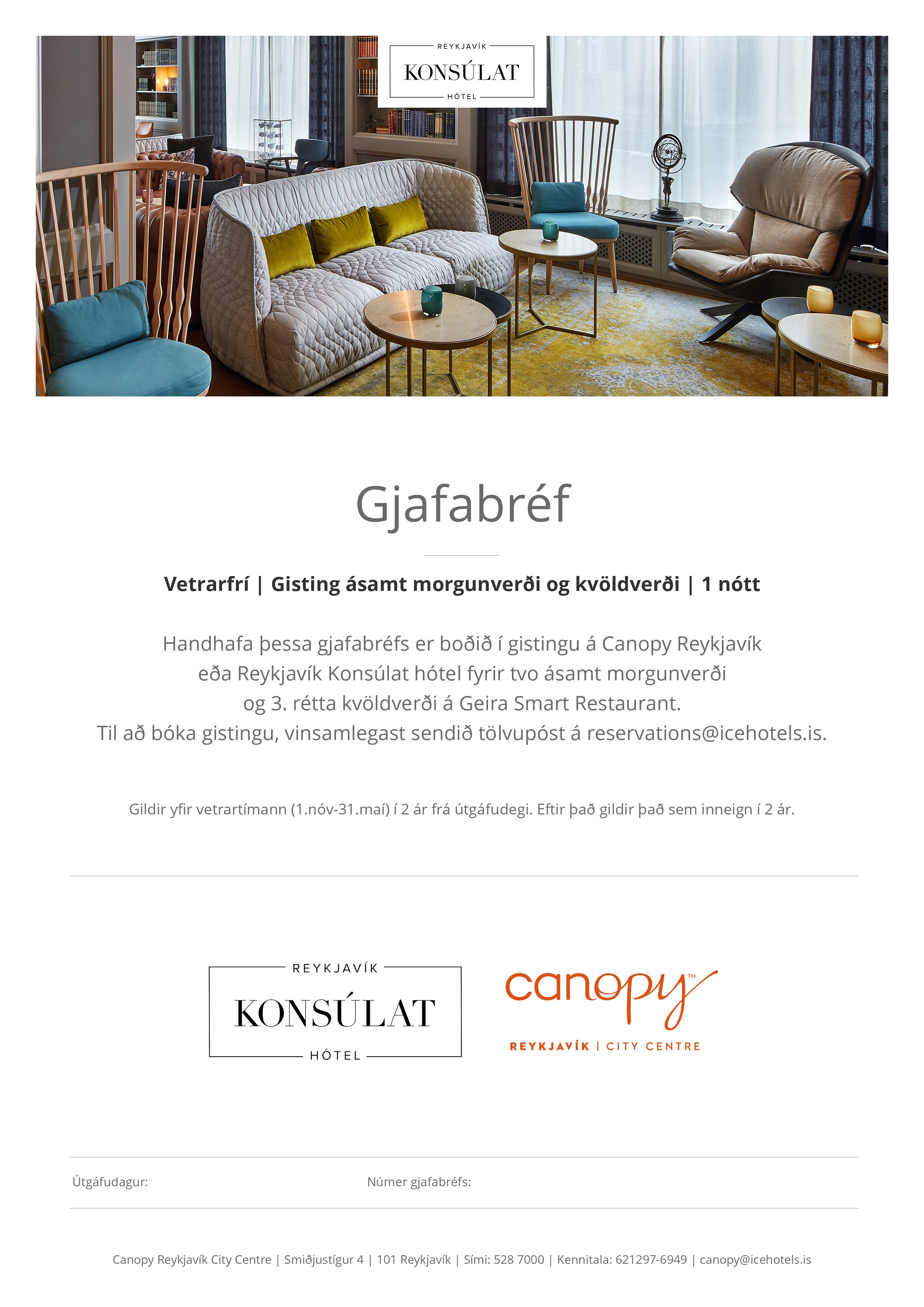 REYKJAVÍK
KONSÚLAT
HÓTEL

Gjafabréf

Vetrarfrí | Gisting ásamt morgunverði og kvöldverði | 1 nótt

Handhafa þessa gjafabréfs er boðið í gistingu á Canopy Reykjavík eða Reykjavík Konsúlat hótel fyrir tvo ásamt morgunverði og 3. rétta kvöldverði á Geira Smart Restaurant.
Til að bóka gistingu, vinsamlegast sendið tölvupóst á reservations@icehotels.is.

Gildir yfir vetrartímann (1.nóv-31.maí) í 2 ár frá útgáfudegi. Eftir það gildir það sem inneign í 2 ár.

REYKJAVÍK
KONSÚLAT
HÓTEL

canopy™
REYKJAVÍK | CITY CENTRE

Útgáfudagur:

Númer gjafabréfs:

Canopy Reykjavík City Centre | Smiðjustígur 4 | 101 Reykjavík | Sími: 528 7000 | Kennitala: 621297-6949 | canopy@icehotels.is